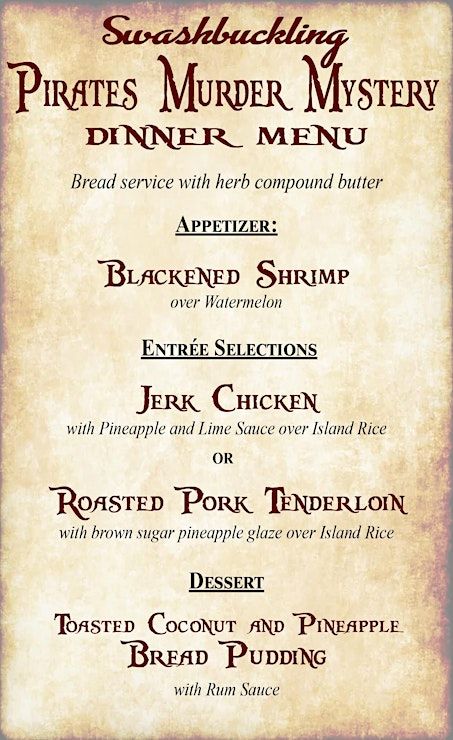 Swashbuckling
Pirates Murder Mystery
Dinner Menu

Bread service with herb compound butter

Appetizer:

Blackened Shrimp
over Watermelon

Entrée Selections

Jerk Chicken
with Pineapple and Lime Sauce over Island Rice

or

Roasted Pork Tenderloin
with brown sugar pineapple glaze over Island Rice

Dessert

Toasted Coconut and Pineapple
Bread Pudding
with Rum Sauce